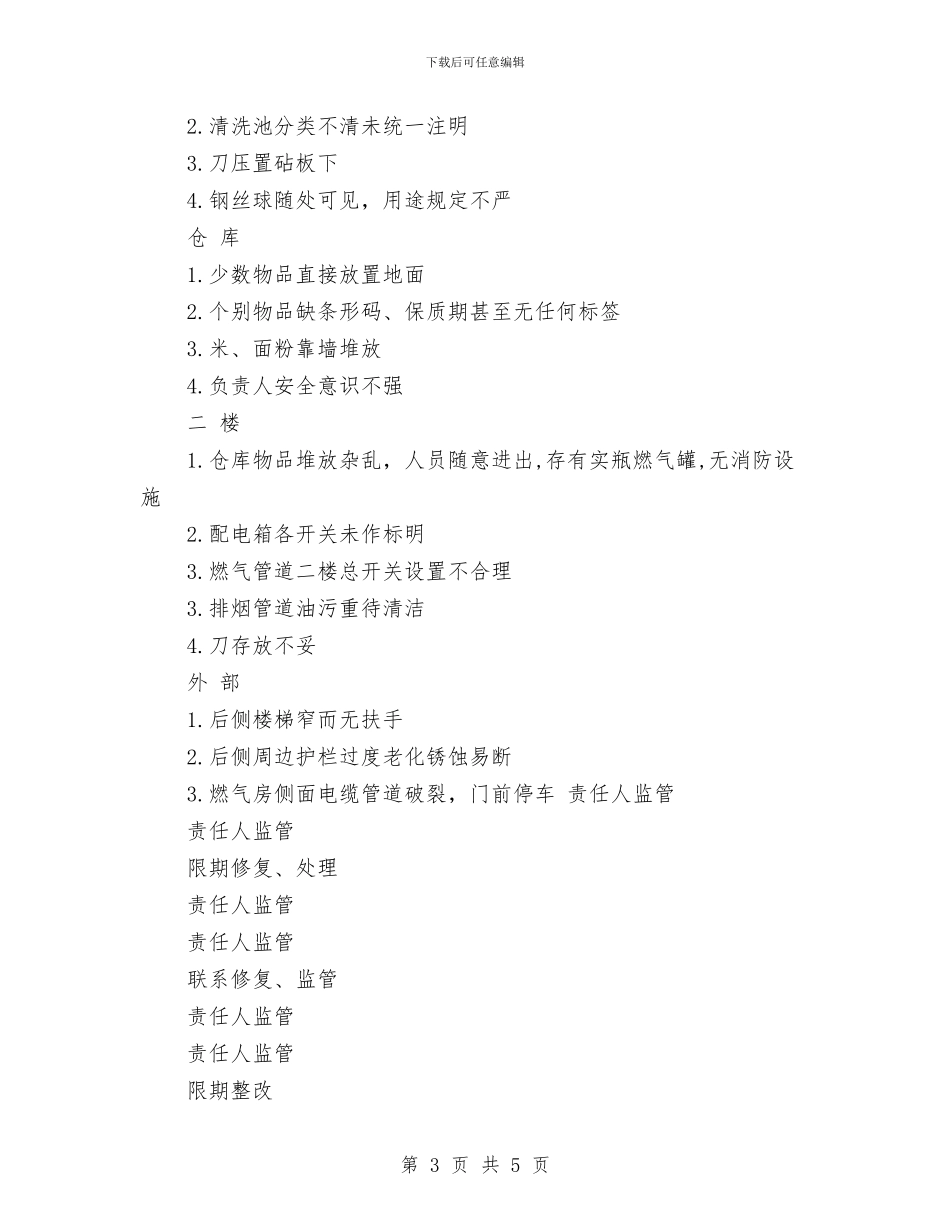 下载后可任意编辑

2. 清洗池分类不清未统一注明

3. 刀压置砧板下

4. 钢丝球随处可见，用途规定不严

仓 库

1. 少数物品直接放置地面

2. 个别物品缺条形码、保质期甚至无任何标签

3. 米、面粉靠墙堆放

4. 负责人安全意识不强

二 楼

1. 仓库物品堆放杂乱，人员随意进出,存有实瓶燃气罐,无消防设施

2. 配电箱各开关未作标明

3. 燃气管道二楼总开关设置不合理

3. 排烟管道油污重待清洁

4. 刀存放不妥

外 部

1. 后侧楼梯窄而无扶手

2. 后侧周边护栏过度老化锈蚀易断

3. 燃气房侧面电缆管道破裂，门前停车 责任人监管

责任人监管

限期修复、处理

责任人监管

责任人监管

联系修复、监管

责任人监管

责任人监管

限期整改

第 3 页 共 5 页